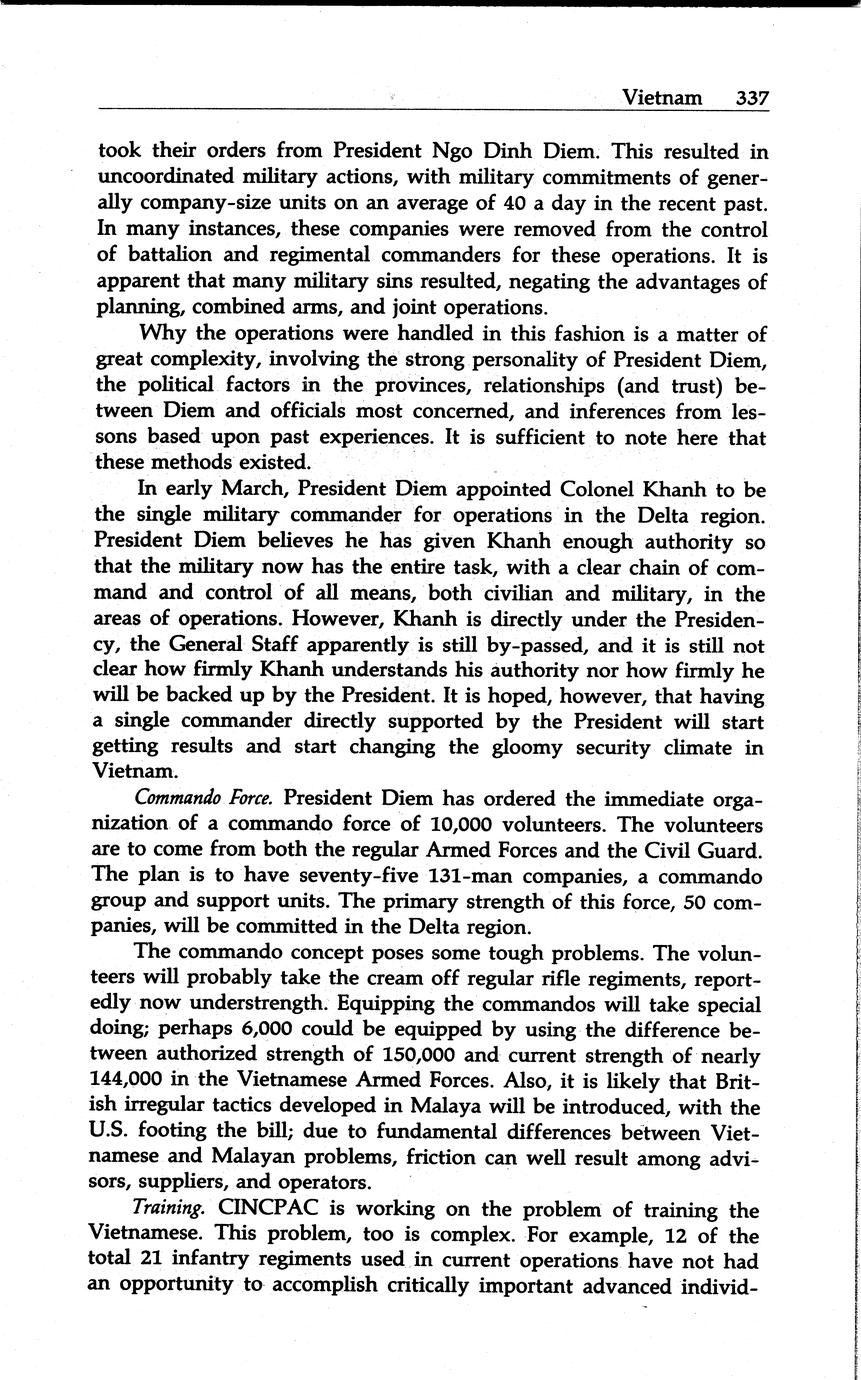 Vietnam 337

took their orders from President Ngo Dinh Diem. This resulted in uncoordinated military actions, with military commitments of generally company-size units on an average of 40 a day in the recent past. In many instances, these companies were removed from the control of battalion and regimental commanders for these operations. It is apparent that many military sins resulted, negating the advantages of planning, combined arms, and joint operations.

Why the operations were handled in this fashion is a matter of great complexity, involving the strong personality of President Diem, the political factors in the provinces, relationships (and trust) between Diem and officials most concerned, and inferences from lessons based upon past experiences. It is sufficient to note here that these methods existed.

In early March, President Diem appointed Colonel Khanh to be the single military commander for operations in the Delta region. President Diem believes he has given Khanh enough authority so that the military now has the entire task, with a clear chain of command and control of all means, both civilian and military, in the areas of operations. However, Khanh is directly under the Presidency, the General Staff apparently is still by-passed, and it is still not clear how firmly Khanh understands his authority nor how firmly he will be backed up by the President. It is hoped, however, that having a single commander directly supported by the President will start getting results and start changing the gloomy security climate in Vietnam.

Commando Force. President Diem has ordered the immediate organization of a commando force of 10,000 volunteers. The volunteers are to come from both the regular Armed Forces and the Civil Guard. The plan is to have seventy-five 131-man companies, a commando group and support units. The primary strength of this force, 50 companies, will be committed in the Delta region.

The commando concept poses some tough problems. The volunteers will probably take the cream off regular rifle regiments, reportedly now understrength. Equipping the commandos will take special doing; perhaps 6,000 could be equipped by using the difference between authorized strength of 150,000 and current strength of nearly 144,000 in the Vietnamese Armed Forces. Also, it is likely that British irregular tactics developed in Malaya will be introduced, with the U.S. footing the bill; due to fundamental differences between Vietnamese and Malayan problems, friction can well result among advisors, suppliers, and operators.

Training. CINCPAC is working on the problem of training the Vietnamese. This problem, too is complex. For example, 12 of the total 21 infantry regiments used in current operations have not had an opportunity to accomplish critically important advanced individ-